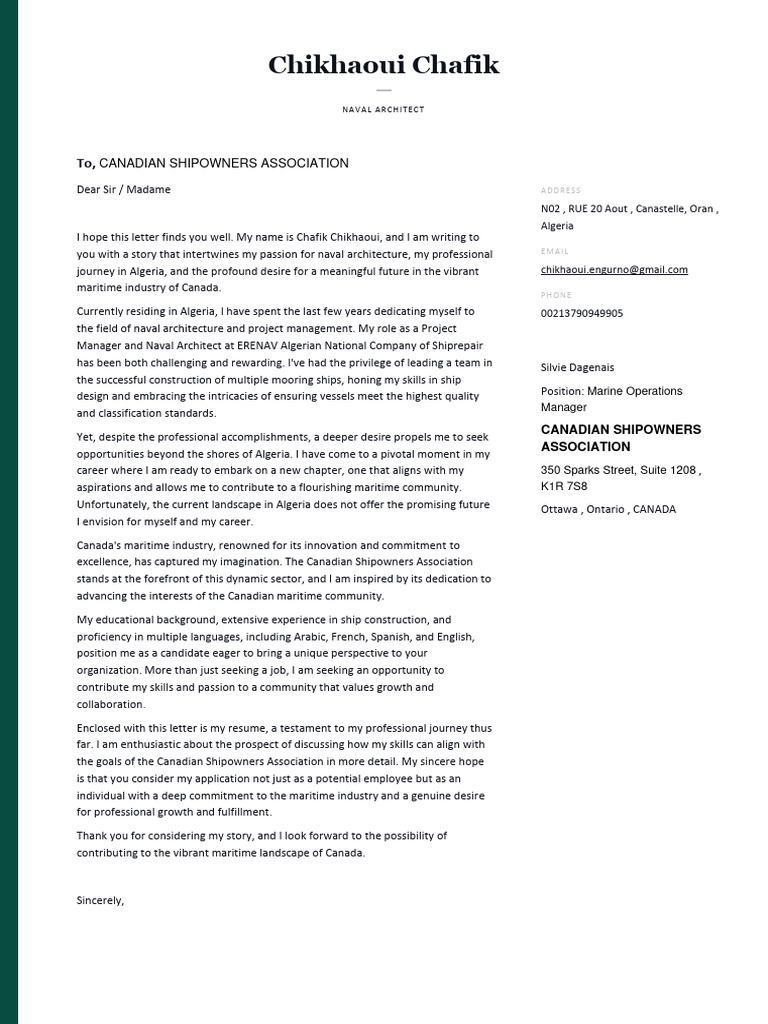 Chikhaoui Chafik

NAVAL ARCHITECT

To, CANADIAN SHIPOWNERS ASSOCIATION

Dear Sir / Madame

I hope this letter finds you well. My name is Chafik Chikhaoui, and I am writing to you with a story that intertwines my passion for naval architecture, my professional journey in Algeria, and the profound desire for a meaningful future in the vibrant maritime industry of Canada.

Currently residing in Algeria, I have spent the last few years dedicating myself to the field of naval architecture and project management. My role as a Project Manager and Naval Architect at ERENAV Algerian National Company of Shiprepair has been both challenging and rewarding. I've had the privilege of leading a team in the successful construction of multiple mooring ships, honing my skills in ship design and embracing the intricacies of ensuring vessels meet the highest quality and classification standards.

Yet, despite the professional accomplishments, a deeper desire propels me to seek opportunities beyond the shores of Algeria. I have come to a pivotal moment in my career where I am ready to embark on a new chapter, one that aligns with my aspirations and allows me to contribute to a flourishing maritime community. Unfortunately, the current landscape in Algeria does not offer the promising future I envision for myself and my career.

Canada's maritime industry, renowned for its innovation and commitment to excellence, has captured my imagination. The Canadian Shipowners Association stands at the forefront of this dynamic sector, and I am inspired by its dedication to advancing the interests of the Canadian maritime community.

My educational background, extensive experience in ship construction, and proficiency in multiple languages, including Arabic, French, Spanish, and English, position me as a candidate eager to bring a unique perspective to your organization. More than just seeking a job, I am seeking an opportunity to contribute my skills and passion to a community that values growth and collaboration.

Enclosed with this letter is my resume, a testament to my professional journey thus far. I am enthusiastic about the prospect of discussing how my skills can align with the goals of the Canadian Shipowners Association in more detail. My sincere hope is that you consider my application not just as a potential employee but as an individual with a deep commitment to the maritime industry and a genuine desire for professional growth and fulfillment.

Thank you for considering my story, and I look forward to the possibility of contributing to the vibrant maritime landscape of Canada.

Sincerely,

ADDRESS
N02 , RUE 20 Aout , Canastelle, Oran , Algeria

EMAIL
chikhaoui.engurno@gmail.com

PHONE
00213790949905

Silvie Dagenais

Position: Marine Operations Manager

CANADIAN SHIPOWNERS ASSOCIATION

350 Sparks Street, Suite 1208 , K1R 7S8

Ottawa , Ontario , CANADA